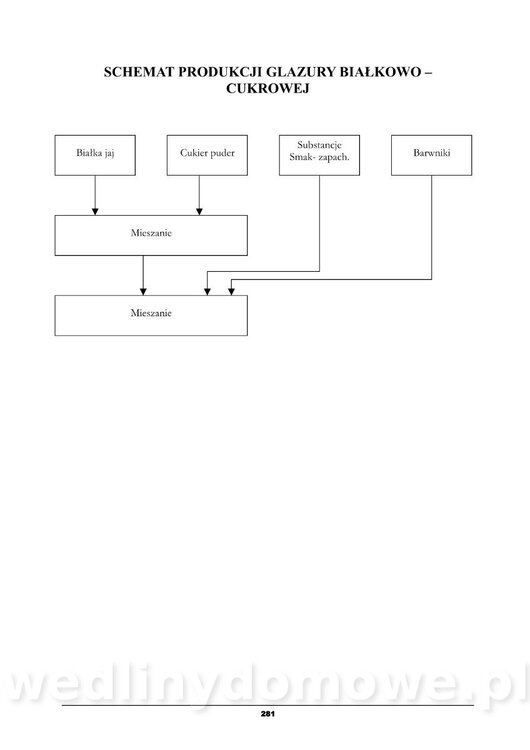 SCHEMAT PRODUKCJI GLAZURY BIAŁKOWO – CUKROWEJ

Białka jaj

Cukier puder

Substancje Smak- zapach.

Barwniki

Mieszanie

Mieszanie

wedlinydomowe.pl

281